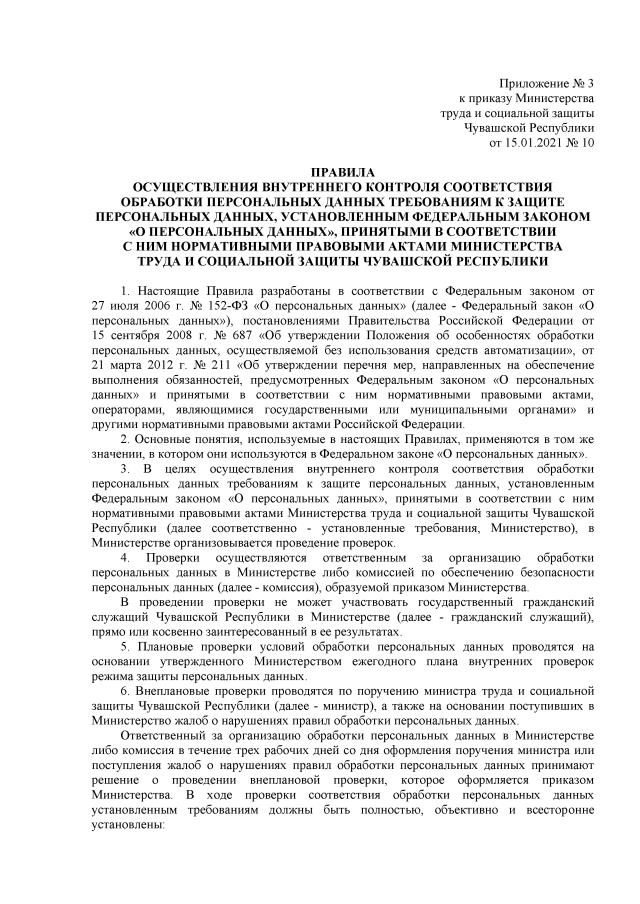 Приложение № 3
к приказу Министерства
труда и социальной защиты
Чувашской Республики
от 15.01.2021 № 10

ПРАВИЛА
ОСУЩЕСТВЛЕНИЯ ВНУТРЕННЕГО КОНТРОЛЯ СООТВЕТСТВИЯ ОБРАБОТКИ ПЕРСОНАЛЬНЫХ ДАННЫХ ТРЕБОВАНИЯМ К ЗАЩИТЕ ПЕРСОНАЛЬНЫХ ДАННЫХ, УСТАНОВЛЕННЫМ ФЕДЕРАЛЬНЫМ ЗАКОНОМ «О ПЕРСОНАЛЬНЫХ ДАННЫХ», ПРИНЯТЫМИ В СООТВЕТСТВИИ С НИМ НОРМАТИВНЫМИ ПРАВОВЫМИ АКТАМИ МИНИСТЕРСТВА ТРУДА И СОЦИАЛЬНОЙ ЗАЩИТЫ ЧУВАШСКОЙ РЕСПУБЛИКИ

1. Настоящие Правила разработаны в соответствии с Федеральным законом от 27 июля 2006 г. № 152-ФЗ «О персональных данных» (далее - Федеральный закон «О персональных данных»), постановлениями Правительства Российской Федерации от 15 сентября 2008 г. № 687 «Об утверждении Положения об особенностях обработки персональных данных, осуществляемой без использования средств автоматизации», от 21 марта 2012 г. № 211 «Об утверждении перечня мер, направленных на обеспечение выполнения обязанностей, предусмотренных Федеральным законом «О персональных данных» и принятыми в соответствии с ним нормативными правовыми актами, операторами, являющимися государственными или муниципальными органами» и другими нормативными правовыми актами Российской Федерации.

2. Основные понятия, используемые в настоящих Правилах, применяются в том же значении, в котором они используются в Федеральном законе «О персональных данных».

3. В целях осуществления внутреннего контроля соответствия обработки персональных данных требованиям к защите персональных данных, установленным Федеральным законом «О персональных данных», принятыми в соответствии с ним нормативными правовыми актами Министерства труда и социальной защиты Чувашской Республики (далее соответственно - установленные требования, Министерство), в Министерстве организовывается проведение проверок.

4. Проверки осуществляются ответственным за организацию обработки персональных данных в Министерстве либо комиссией по обеспечению безопасности персональных данных (далее - комиссия), образуемой приказом Министерства.

В проведении проверки не может участвовать государственный гражданский служащий Чувашской Республики в Министерстве (далее - гражданский служащий), прямо или косвенно заинтересованный в ее результатах.

5. Плановые проверки условий обработки персональных данных проводятся на основании утвержденного Министерством ежегодного плана внутренних проверок режима защиты персональных данных.

6. Внеплановые проверки проводятся по поручению министра труда и социальной защиты Чувашской Республики (далее - министр), а также на основании поступивших в Министерство жалоб о нарушениях правил обработки персональных данных.

Ответственный за организацию обработки персональных данных в Министерстве либо комиссия в течение трех рабочих дней со дня оформления поручения министра или поступления жалоб о нарушениях правил обработки персональных данных принимают решение о проведении внеплановой проверки, которое оформляется приказом Министерства. В ходе проверки соответствия обработки персональных данных установленным требованиям должны быть полностью, объективно и всесторонне установлены: